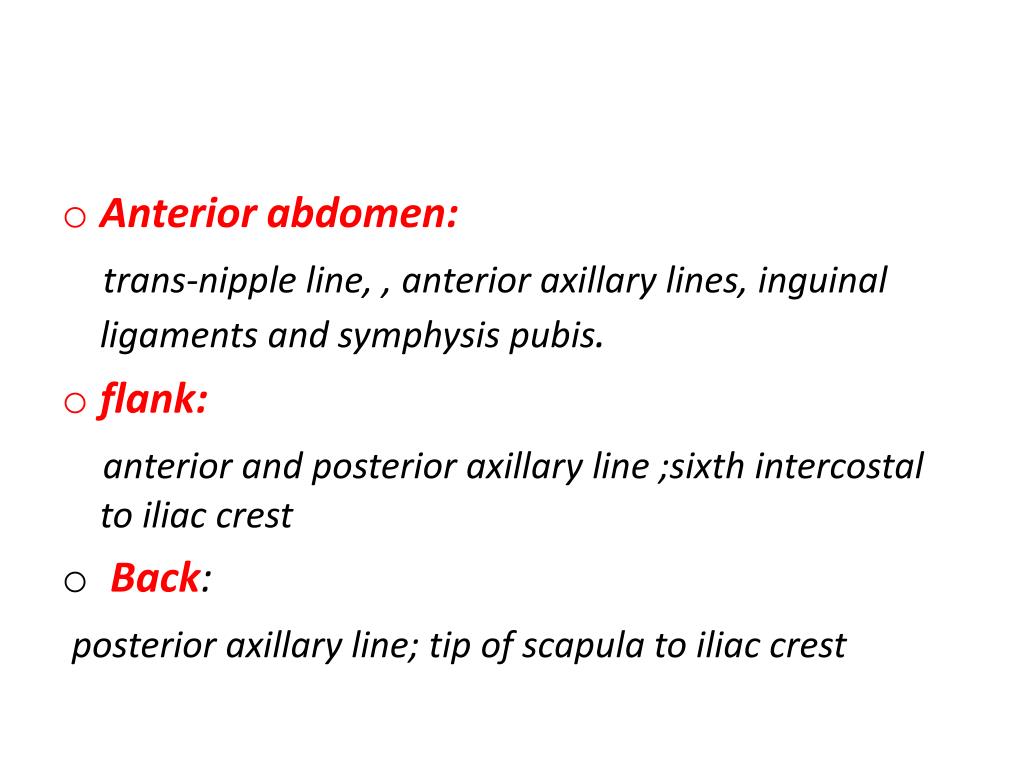 o Anterior abdomen:

trans-nipple line, , anterior axillary lines, inguinal ligaments and symphysis pubis.

o flank:

anterior and posterior axillary line ;sixth intercostal to iliac crest

o Back:

posterior axillary line; tip of scapula to iliac crest